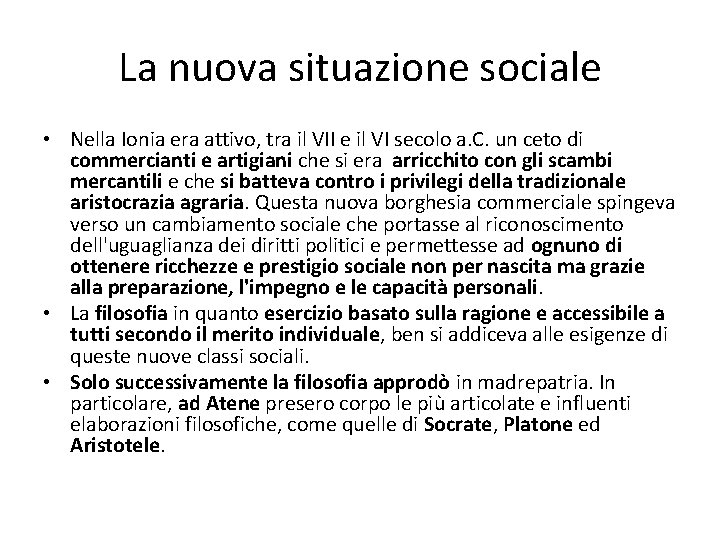 La nuova situazione sociale

• Nella Ionia era attivo, tra il VII e il VI secolo a.C. un ceto di commercianti e artigiani che si era arricchito con gli scambi mercantili e che si batteva contro i privilegi della tradizionale aristocrazia agraria. Questa nuova borghesia commerciale spingeva verso un cambiamento sociale che portasse al riconoscimento dell'uguaglianza dei diritti politici e permettesse ad ognuno di ottenere ricchezze e prestigio sociale non per nascita ma grazie alla preparazione, l'impegno e le capacità personali.
• La filosofia in quanto esercizio basato sulla ragione e accessibile a tutti secondo il merito individuale, ben si addiceva alle esigenze di queste nuove classi sociali.
• Solo successivamente la filosofia approdò in madrepatria. In particolare, ad Atene presero corpo le più articolate e influenti elaborazioni filosofiche, come quelle di Socrate, Platone ed Aristotele.